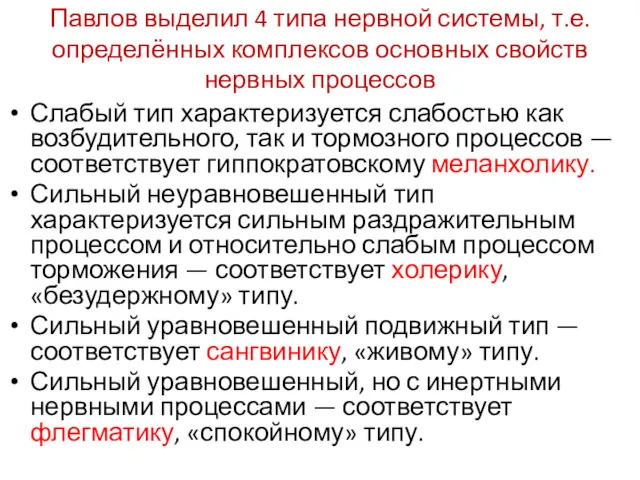 Павлов выделил 4 типа нервной системы, т.е. определённых комплексов основных свойств нервных процессов

• Слабый тип характеризуется слабостью как возбудительного, так и тормозного процессов — соответствует гиппократовскому меланхолику.
• Сильный неуравновешенный тип характеризуется сильным раздражительным процессом и относительно слабым процессом торможения — соответствует холерику, «безудержному» типу.
• Сильный уравновешенный подвижный тип — соответствует сангвинику, «живому» типу.
• Сильный уравновешенный, но с инертными нервными процессами — соответствует флегматику, «спокойному» типу.